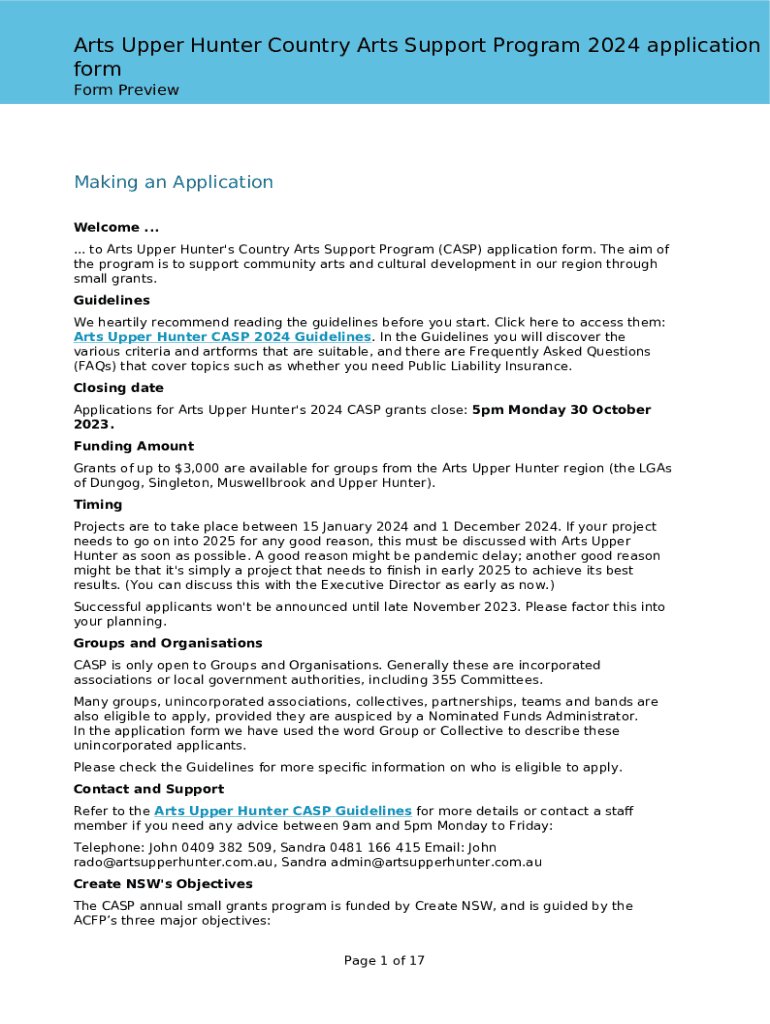 Arts Upper Hunter Country Arts Support Program 2024 application form
Form Preview

Making an Application

Welcome ...

... to Arts Upper Hunter's Country Arts Support Program (CASP) application form. The aim of the program is to support community arts and cultural development in our region through small grants.

Guidelines

We heartily recommend reading the guidelines before you start. Click here to access them: Arts Upper Hunter CASP 2024 Guidelines. In the Guidelines you will discover the various criteria and artforms that are suitable, and there are Frequently Asked Questions (FAQs) that cover topics such as whether you need Public Liability Insurance.

Closing date

Applications for Arts Upper Hunter's 2024 CASP grants close: 5pm Monday 30 October 2023.

Funding Amount

Grants of up to $3,000 are available for groups from the Arts Upper Hunter region (the LGAs of Dungog, Singleton, Muswellbrook and Upper Hunter).

Timing

Projects are to take place between 15 January 2024 and 1 December 2024. If your project needs to go on into 2025 for any good reason, this must be discussed with Arts Upper Hunter as soon as possible. A good reason might be pandemic delay; another good reason might be that it's simply a project that needs to finish in early 2025 to achieve its best results. (You can discuss this with the Executive Director as early as now.)

Successful applicants won't be announced until late November 2023. Please factor this into your planning.

Groups and Organisations

CASP is only open to Groups and Organisations. Generally these are incorporated associations or local government authorities, including 355 Committees.

Many groups, unincorporated associations, collectives, partnerships, teams and bands are also eligible to apply, provided they are auspiced by a Nominated Funds Administrator. In the application form we have used the word Group or Collective to describe these unincorporated applicants.

Please check the Guidelines for more specific information on who is eligible to apply.

Contact and Support

Refer to the Arts Upper Hunter CASP Guidelines for more details or contact a staff member if you need any advice between 9am and 5pm Monday to Friday:

Telephone: John 0409 382 509, Sandra 0481 166 415 Email: John rado@artsupperhunter.com.au, Sandra admin@artsupperhunter.com.au

Create NSW's Objectives

The CASP annual small grants program is funded by Create NSW, and is guided by the ACFP's three major objectives:

Page 1 of 17